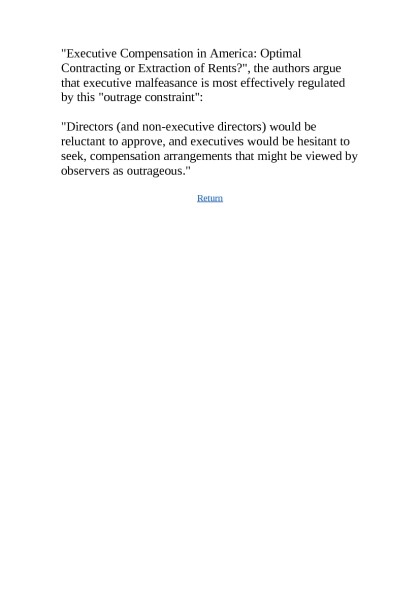 "Executive Compensation in America: Optimal Contracting or Extraction of Rents?", the authors argue that executive malfeasance is most effectively regulated by this "outrage constraint":

"Directors (and non-executive directors) would be reluctant to approve, and executives would be hesitant to seek, compensation arrangements that might be viewed by observers as outrageous."

Return